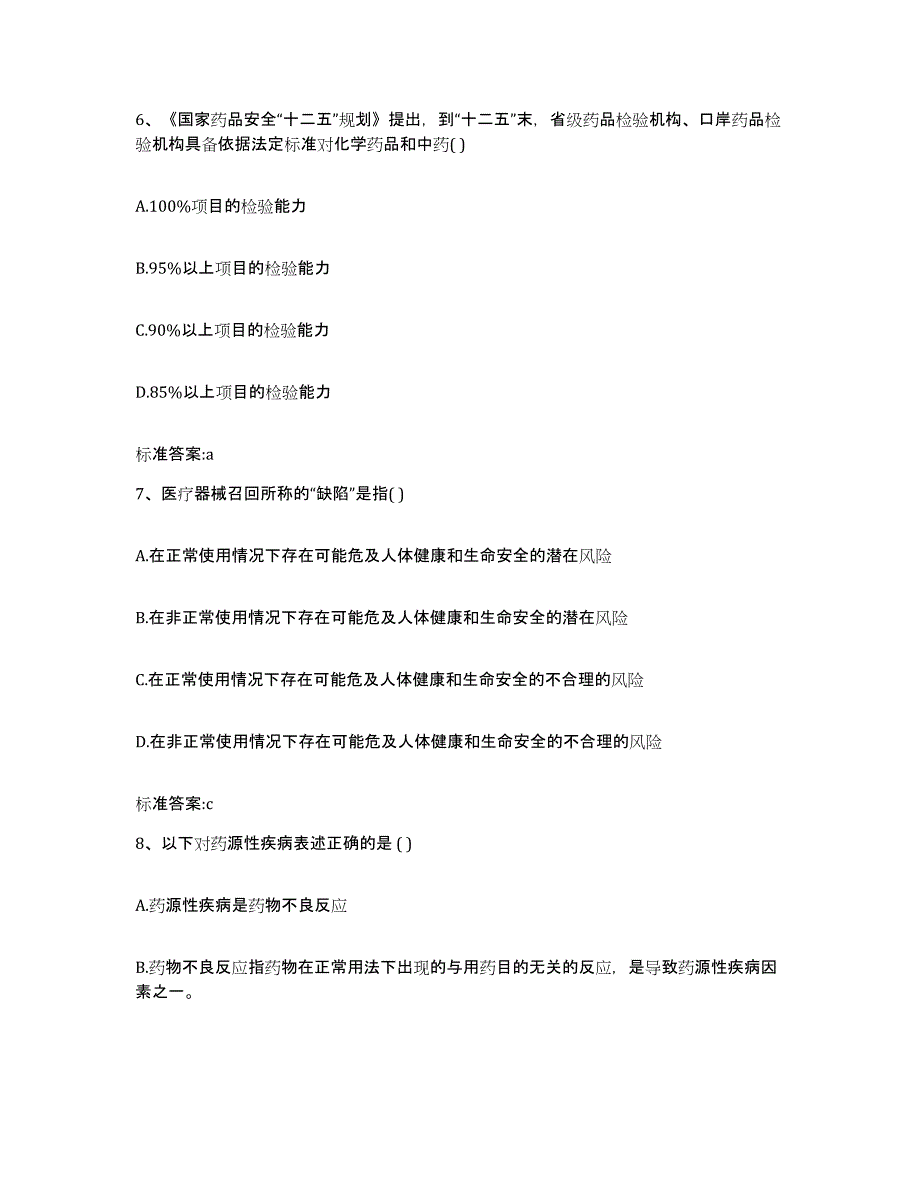 6、《国家药品安全“十二五”规划》提出，到“十二五”末，省级药品检验机构、口岸药品检验机构具备依据法定标准对化学药品和中药( )

A.100%项目的检验能力

B.95%以上项目的检验能力

C.90%以上项目的检验能力

D.85%以上项目的检验能力

标准答案:a

7、医疗器械召回所称的“缺陷”是指( )

A.在正常使用情况下存在可能危及人体健康和生命安全的潜在风险

B.在非正常使用情况下存在可能危及人体健康和生命安全的潜在风险

C.在正常使用情况下存在可能危及人体健康和生命安全的不合理的风险

D.在非正常使用情况下存在可能危及人体健康和生命安全的不合理的风险

标准答案:c

8、以下对药源性疾病表述正确的是 ( )

A.药源性疾病是药物不良反应

B.药物不良反应指药物在正常用法下出现的与用药目的无关的反应，是导致药源性疾病因素之一。